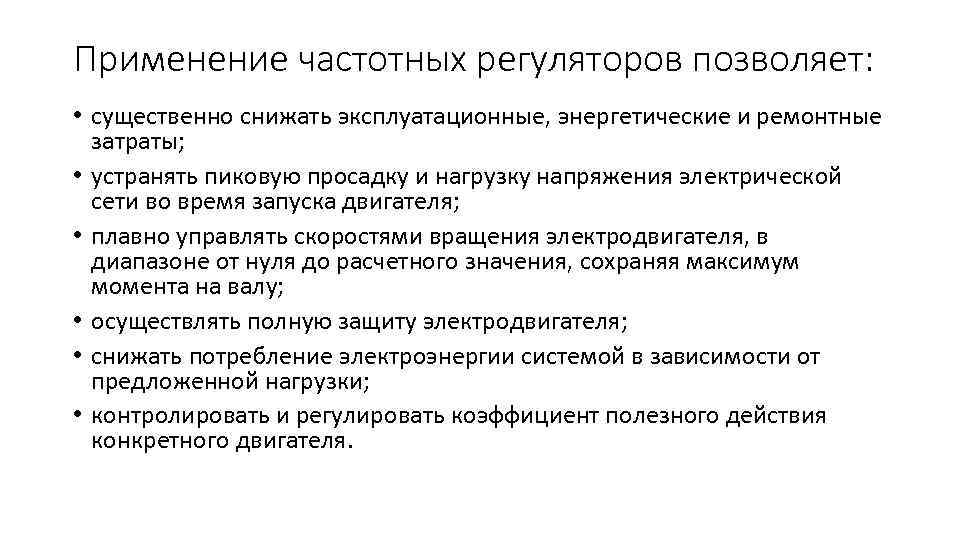 Применение частотных регуляторов позволяет:

• существенно снижать эксплуатационные, энергетические и ремонтные затраты;
• устранять пиковую просадку и нагрузку напряжения электрической сети во время запуска двигателя;
• плавно управлять скоростями вращения электродвигателя, в диапазоне от нуля до расчетного значения, сохраняя максимум момента на валу;
• осуществлять полную защиту электродвигателя;
• снижать потребление электроэнергии системой в зависимости от предложенной нагрузки;
• контролировать и регулировать коэффициент полезного действия конкретного двигателя.